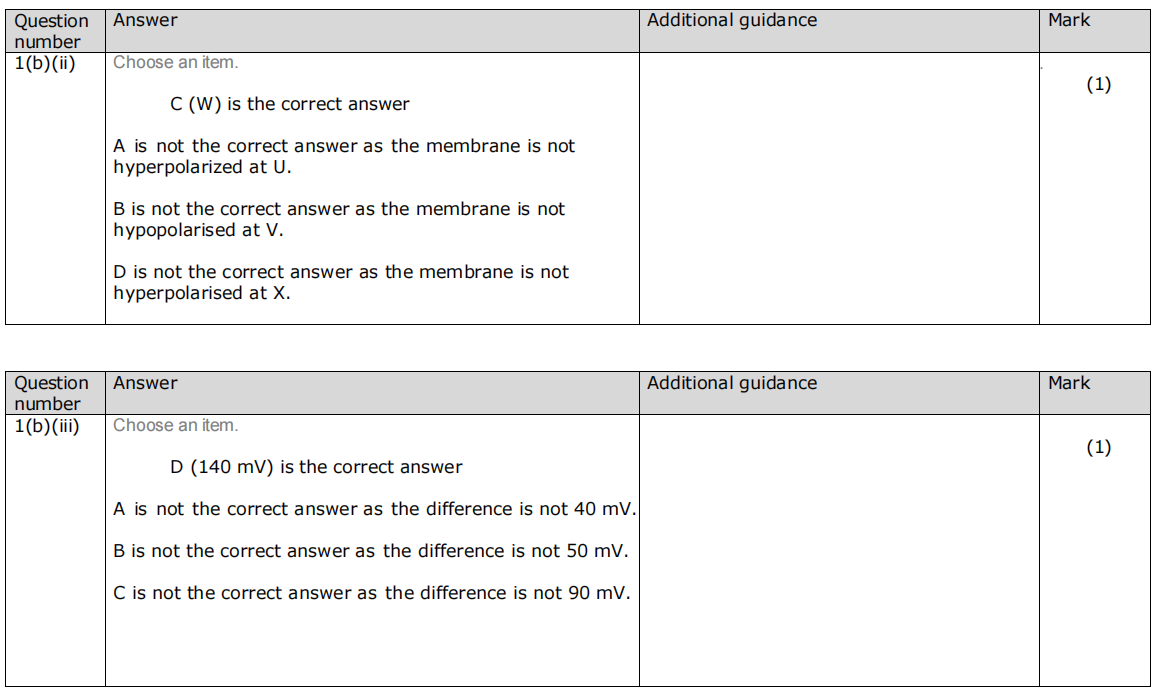 | Question number | Answer | Additional guidance | Mark |
|---|---|---|---|
| 1(b)(ii) | Choose an item. C (W) is the correct answer A is not the correct answer as the membrane is not hyperpolarized at U. B is not the correct answer as the membrane is not hypopolarised at V. D is not the correct answer as the membrane is not hyperpolarised at X. | | (1) |

| Question number | Answer | Additional guidance | Mark |
|---|---|---|---|
| 1(b)(iii) | Choose an item. D (140 mV) is the correct answer A is not the correct answer as the difference is not 40 mV. B is not the correct answer as the difference is not 50 mV. C is not the correct answer as the difference is not 90 mV. | | (1) |